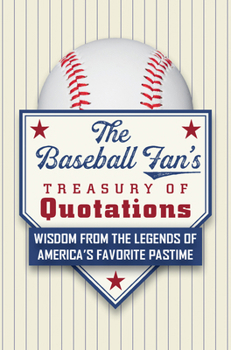 The Baseball Fan's

TREASURY OF

Quotations

WISDOM FROM THE LEGENDS OF AMERICA'S FAVORITE PASTIME